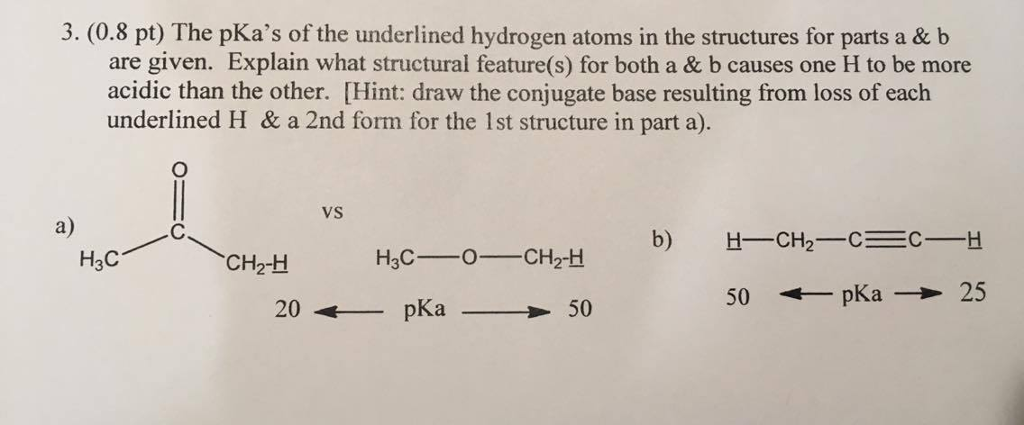 3. (0.8 pt) The pKa's of the underlined hydrogen atoms in the structures for parts a & b are given. Explain what structural feature(s) for both a & b causes one H to be more acidic than the other. [Hint: draw the conjugate base resulting from loss of each underlined H & a 2nd form for the 1st structure in part a).

a)

O

C

$H_3C$

$CH_2$-H

vs

$H_3C$—O—$CH_2$-H

20 ← pKa → 50

b) H—$CH_2$—C≡C—H

50 ← pKa → 25